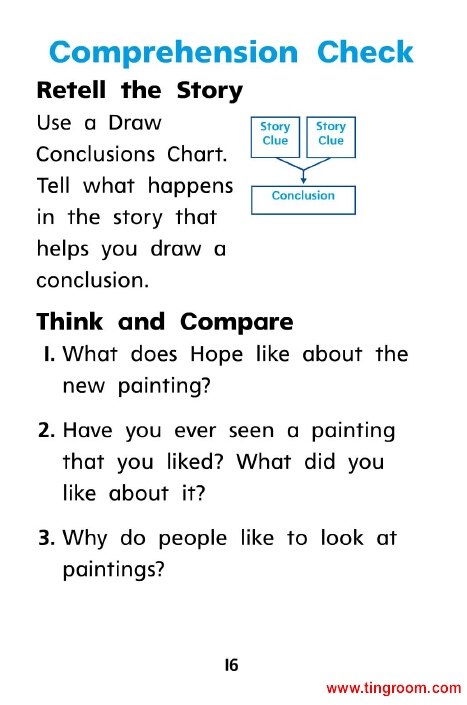 Comprehension Check

Retell the Story

Use a Draw Conclusions Chart. Tell what happens in the story that helps you draw a conclusion.

Story Clue

Story Clue

Conclusion

Think and Compare

1. What does Hope like about the new painting?

2. Have you ever seen a painting that you liked? What did you like about it?

3. Why do people like to look at paintings?

16

www.tingroom.com